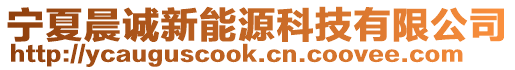 宁夏晨诚新能源科技有限公司
http://ycauguscook.cn.coovee.com